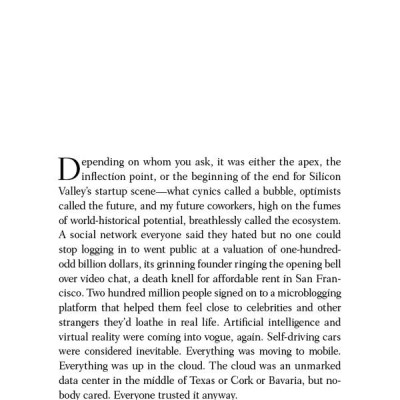 Depending on whom you ask, it was either the apex, the inflection point, or the beginning of the end for Silicon Valley's startup scene—what cynics called a bubble, optimists called the future, and my future coworkers, high on the fumes of world-historical potential, breathlessly called the ecosystem. A social network everyone said they hated but no one could stop logging in to went public at a valuation of one-hundred-odd billion dollars, its grinning founder ringing the opening bell over video chat, a death knell for affordable rent in San Francisco. Two hundred million people signed on to a microblogging platform that helped them feel close to celebrities and other strangers they'd loathe in real life. Artificial intelligence and virtual reality were coming into vogue, again. Self-driving cars were considered inevitable. Everything was moving to mobile. Everything was up in the cloud. The cloud was an unmarked data center in the middle of Texas or Cork or Bavaria, but nobody cared. Everyone trusted it anyway.